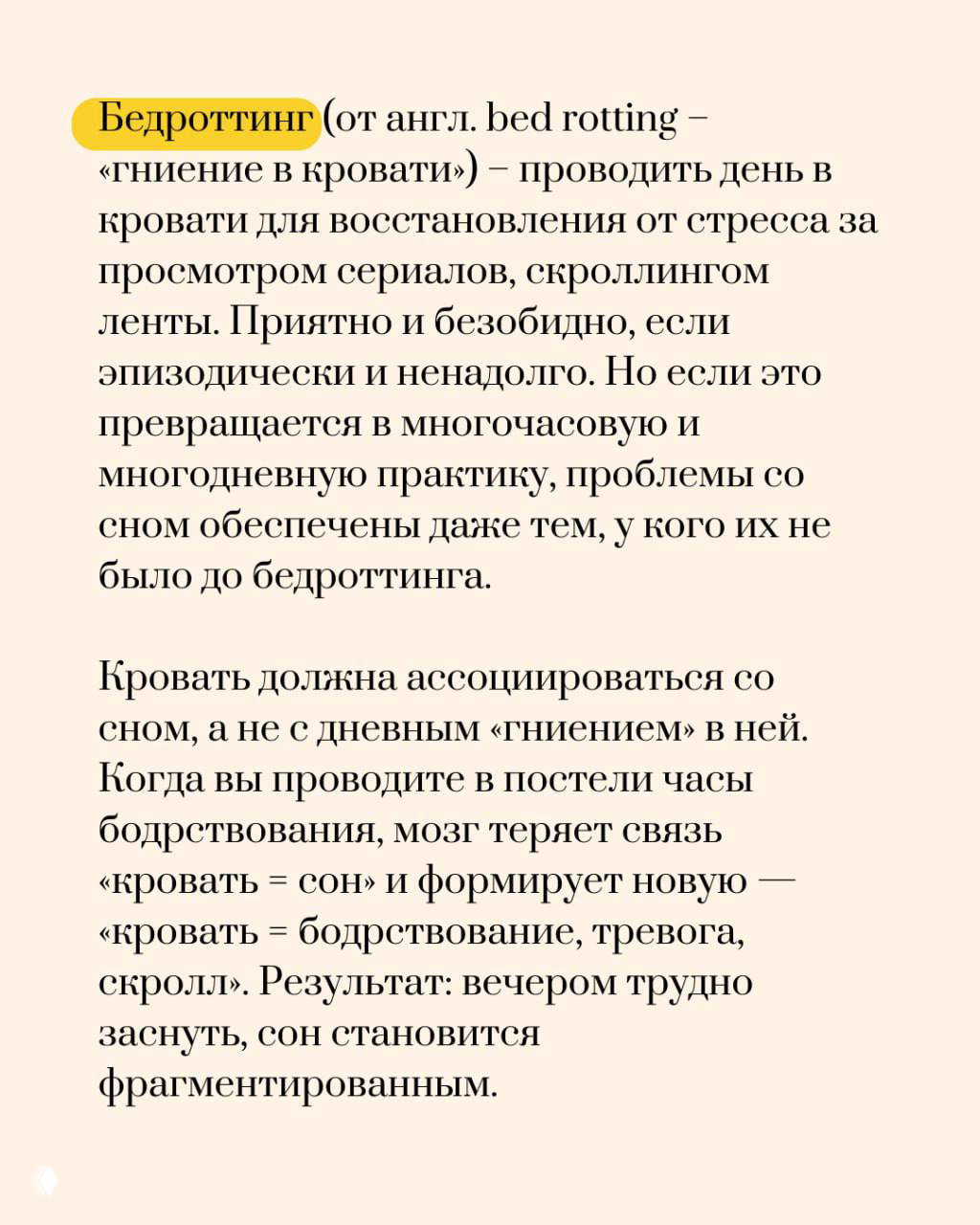 Бедроттинг (от англ. bed rotting – «гниение в кровати») – проводить день в кровати для восстановления от стресса за просмотром сериалов, скроллингом ленты. Приятно и безобидно, если эпизодически и ненадолго. Но если это превращается в многочасовую и многодневную практику, проблемы со сном обеспечены даже тем, у кого их не было до бедроттинга.

Кровать должна ассоциироваться со сном, а не с дневным «гниением» в ней. Когда вы проводите в постели часы бодрствования, мозг теряет связь «кровать = сон» и формирует новую — «кровать = бодрствование, тревога, скролл». Результат: вечером трудно заснуть, сон становится фрагментированным.